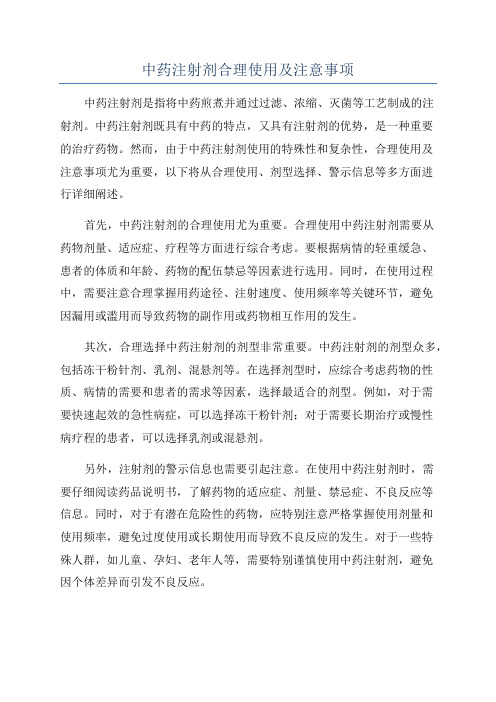 中药注射剂合理使用及注意事项

中药注射剂是指将中药煎煮并通过过滤、浓缩、灭菌等工艺制成的注射剂。中药注射剂既具有中药的特点，又具有注射剂的优势，是一种重要的治疗药物。然而，由于中药注射剂使用的特殊性和复杂性，合理使用及注意事项尤为重要，以下将从合理使用、剂型选择、警示信息等多方面进行详细阐述。

首先，中药注射剂的合理使用尤为重要。合理使用中药注射剂需要从药物剂量、适应症、疗程等方面进行综合考虑。要根据病情的轻重缓急、患者的体质和年龄、药物的配伍禁忌等因素进行选用。同时，在使用过程中，需要注意合理掌握用药途径、注射速度、使用频率等关键环节，避免因漏用或滥用而导致药物的副作用或药物相互作用的发生。

其次，合理选择中药注射剂的剂型非常重要。中药注射剂的剂型众多，包括冻干粉针剂、乳剂、混悬剂等。在选择剂型时，应综合考虑药物的性质、病情的需要和患者的需求等因素，选择最适合的剂型。例如，对于需要快速起效的急性病症，可以选择冻干粉针剂；对于需要长期治疗或慢性病疗程的患者，可以选择乳剂或混悬剂。

另外，注射剂的警示信息也需要引起注意。在使用中药注射剂时，需要仔细阅读药品说明书，了解药物的适应症、剂量、禁忌症、不良反应等信息。同时，对于有潜在危险性的药物，应特别注意严格掌握使用剂量和使用频率，避免过度使用或长期使用而导致不良反应的发生。对于一些特殊人群，如儿童、孕妇、老年人等，需要特别谨慎使用中药注射剂，避免因个体差异而引发不良反应。